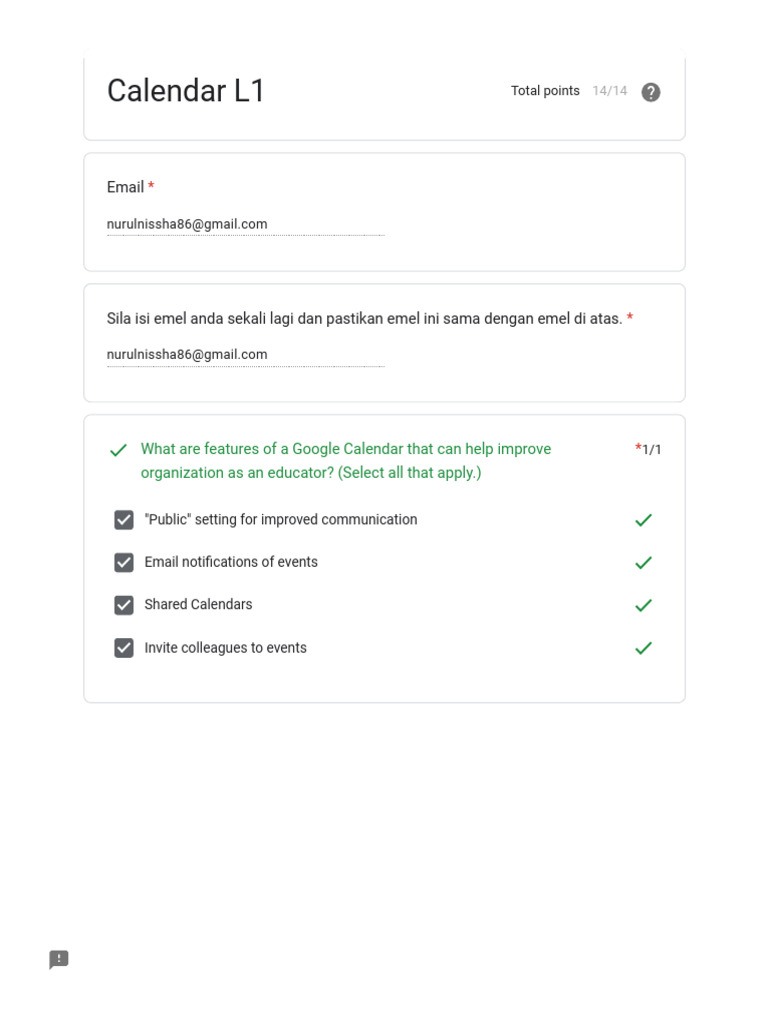 Calendar L1

Total points 14/14

Email *

nurulnissha86@gmail.com

Sila isi emel anda sekali lagi dan pastikan emel ini sama dengan emel di atas. *

nurulnissha86@gmail.com

What are features of a Google Calendar that can help improve organization as an educator? (Select all that apply.) *1/1

"Public" setting for improved communication

Email notifications of events

Shared Calendars

Invite colleagues to events